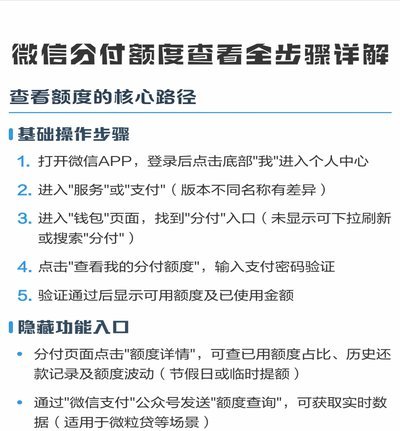 微信分付额度查看全步骤详解

查看额度的核心路径

基础操作步骤

1. 打开微信APP，登录后点击底部"我"进入个人中心

2. 进入"服务"或"支付"（版本不同名称有差异）

3. 进入"钱包"页面，找到"分付"入口（未显示可下拉刷新或搜索"分付"）

4. 点击"查看我的分付额度"，输入支付密码验证

5. 验证通过后显示可用额度及已使用金额

隐藏功能入口

• 分付页面点击"额度详情"，可查已用额度占比、历史还款记录及额度波动（节假日或临时提额）

• 通过"微信支付"公众号发送"额度查询"，可获取实时数据（适用于微粒贷等场景）